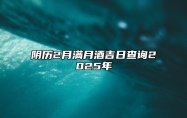 阴历2月满月酒吉日查询2025年